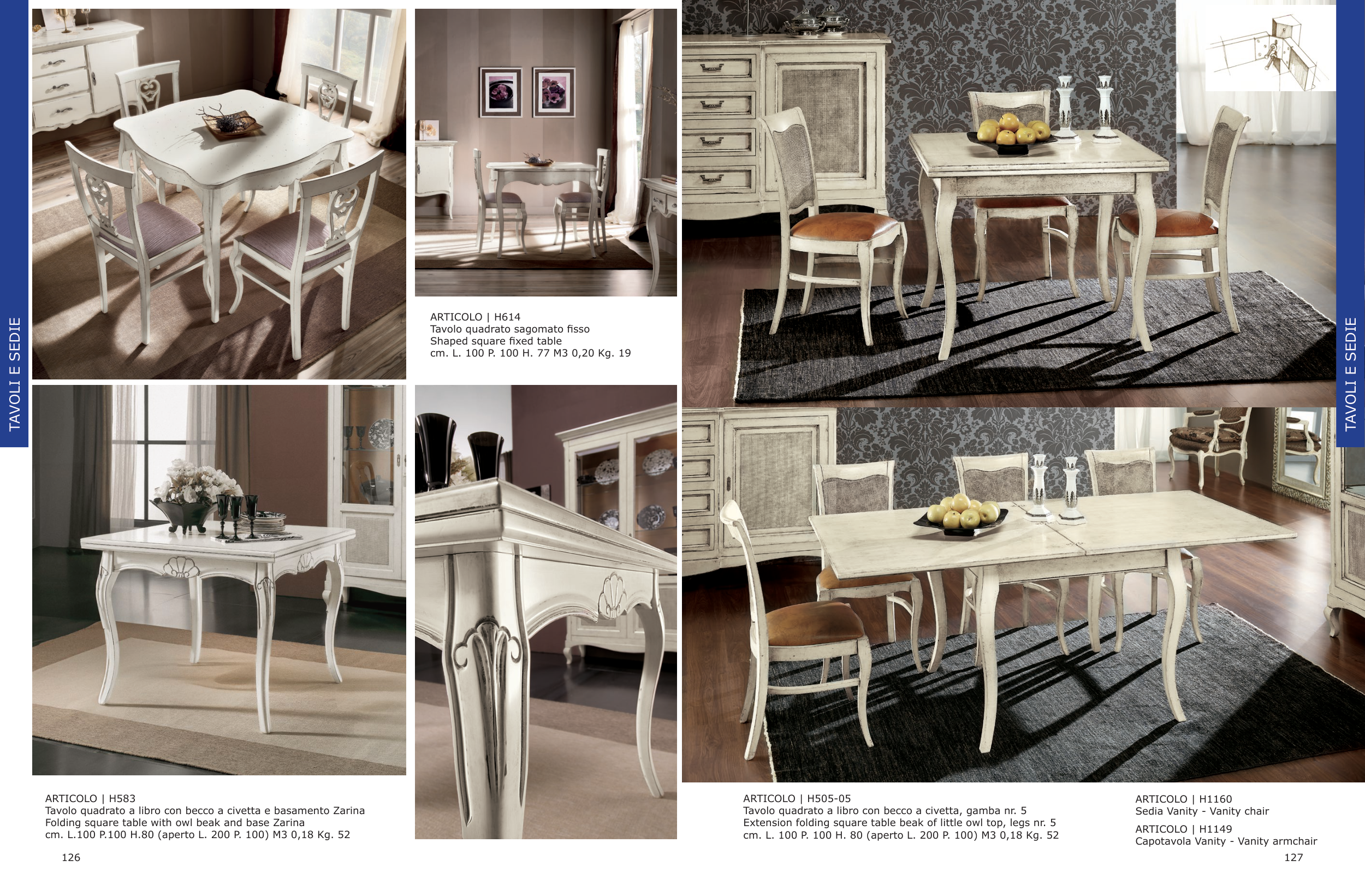 TAVOLI E SEDIE

ARTICOLO | H614
Tavolo quadrato sagomato fisso
Shaped square fixed table
cm. L. 100 P. 100 H. 77 M3 0,20 Kg. 19

ARTICOLO | H583
Tavolo quadrato a libro con becco a civetta e basamento Zarina
Folding square table with owl beak and base Zarina
cm. L.100 P.100 H.80 (aperto L. 200 P. 100) M3 0,18 Kg. 52

126

TAVOLI E SEDIE

ARTICOLO | H505-05
Tavolo quadrato a libro con becco a civetta, gamba nr. 5
Extension folding square table beak of little owl top, legs nr. 5
cm. L. 100 P. 100 H. 80 (aperto L. 200 P. 100) M3 0,18 Kg. 52

ARTICOLO | H1160
Sedia Vanity - Vanity chair

ARTICOLO | H1149
Capotavola Vanity - Vanity armchair

127